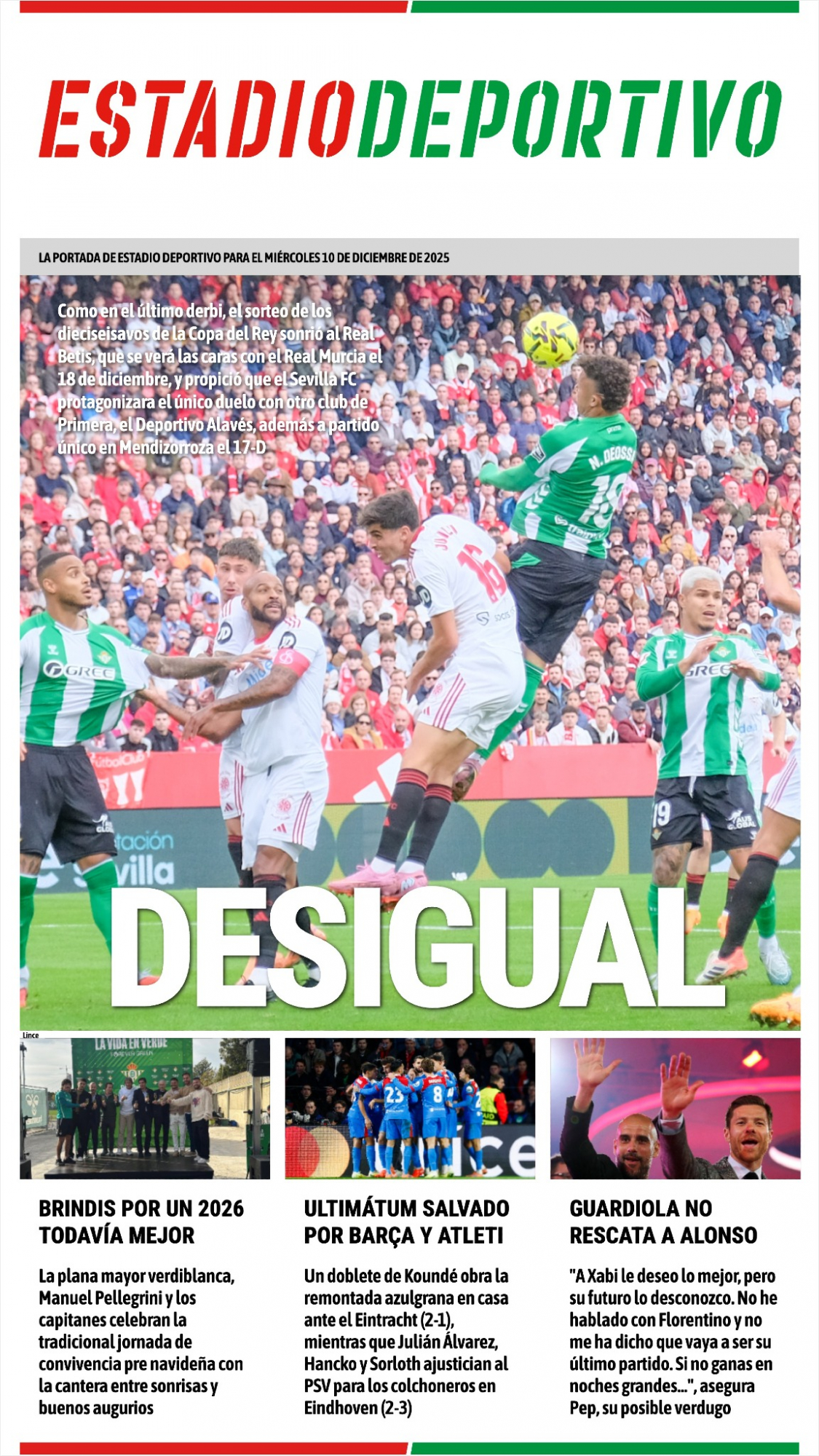 ESTADIODEPORTIVO

LA PORTADA DE ESTADIO DEPORTIVO PARA EL MIÉRCOLES 10 DE DICIEMBRE DE 2025

Como en el último derbi, el sorteo de los dieciseisavos de la Copa del Rey sonrió al Real Betis, que se verá las caras con el Real Murcia el 18 de diciembre, y propició que el Sevilla FC protagonizara el único duelo con otro club de Primera, el Deportivo Alavés, además a partido único en Mendizorroza el 17-D

DESIGUAL

Lince

BRINDIS POR UN 2026 TODAVÍA MEJOR

La plana mayor verdiblanca, Manuel Pellegrini y los capitanes celebran la tradicional jornada de convivencia pre navideña con la cantera entre sonrisas y buenos augurios

ULTIMÁTUM SALVADO POR BARÇA Y ATLETI

Un doblete de Koundé obra la remontada azulgrana en casa ante el Eintracht (2-1), mientras que Julián Álvarez, Hancko y Sorloth ajustician al PSV para los colchoneros en Eindhoven (2-3)

GUARDIOLA NO RESCATA A ALONSO

"A Xabi le deseo lo mejor, pero su futuro lo desconozco. No he hablado con Florentino y no me ha dicho que vaya a ser su último partido. Si no ganas en noches grandes...", asegura Pep, su posible verdugo